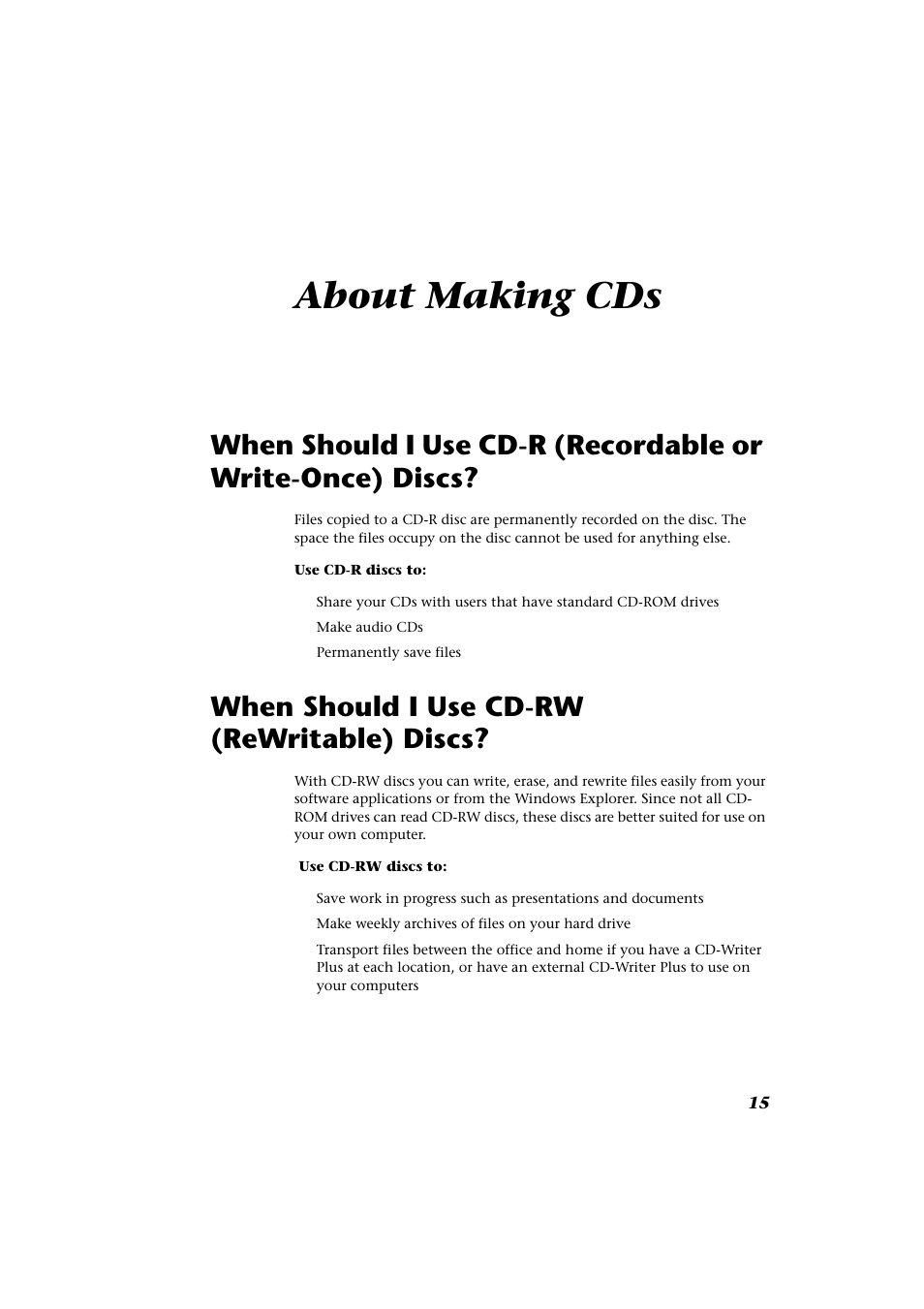 About Making CDs

When Should I Use CD-R (Recordable or Write-Once) Discs?

Files copied to a CD-R disc are permanently recorded on the disc. The space the files occupy on the disc cannot be used for anything else.

Use CD-R discs to:

Share your CDs with users that have standard CD-ROM drives

Make audio CDs

Permanently save files

When Should I Use CD-RW (ReWritable) Discs?

With CD-RW discs you can write, erase, and rewrite files easily from your software applications or from the Windows Explorer. Since not all CD-ROM drives can read CD-RW discs, these discs are better suited for use on your own computer.

Use CD-RW discs to:

Save work in progress such as presentations and documents

Make weekly archives of files on your hard drive

Transport files between the office and home if you have a CD-Writer Plus at each location, or have an external CD-Writer Plus to use on your computers

15